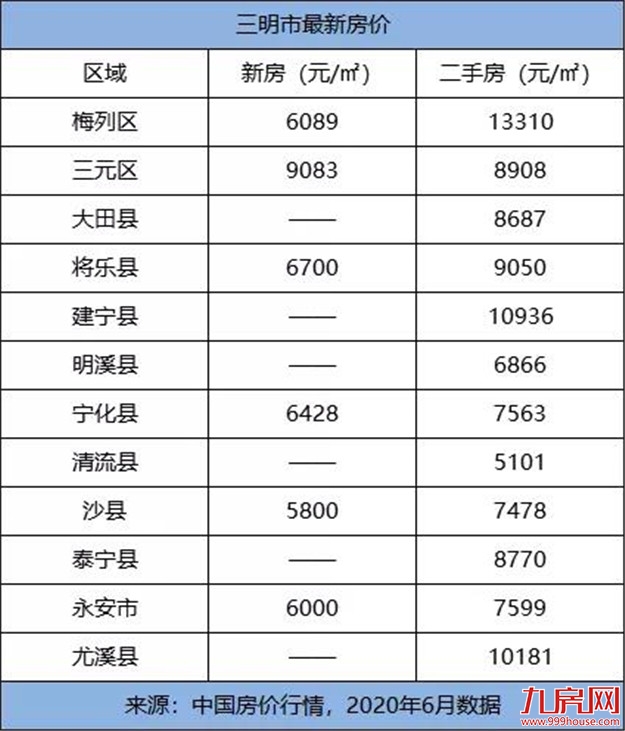 三明市最新房价

| 区域 | 新房（元/㎡） | 二手房（元/㎡） |
|---|---|---|
| 梅列区 | 6089 | 13310 |
| 三元区 | 9083 | 8908 |
| 大田县 | —— | 8687 |
| 将乐县 | 6700 | 9050 |
| 建宁县 | —— | 10936 |
| 明溪县 | —— | 6866 |
| 宁化县 | 6428 | 7563 |
| 清流县 | —— | 5101 |
| 沙县 | 5800 | 7478 |
| 泰宁县 | —— | 8770 |
| 永安市 | 6000 | 7599 |
| 尤溪县 | —— | 10181 |

来源：中国房价行情，2020年6月数据

九房网
www.999house.com